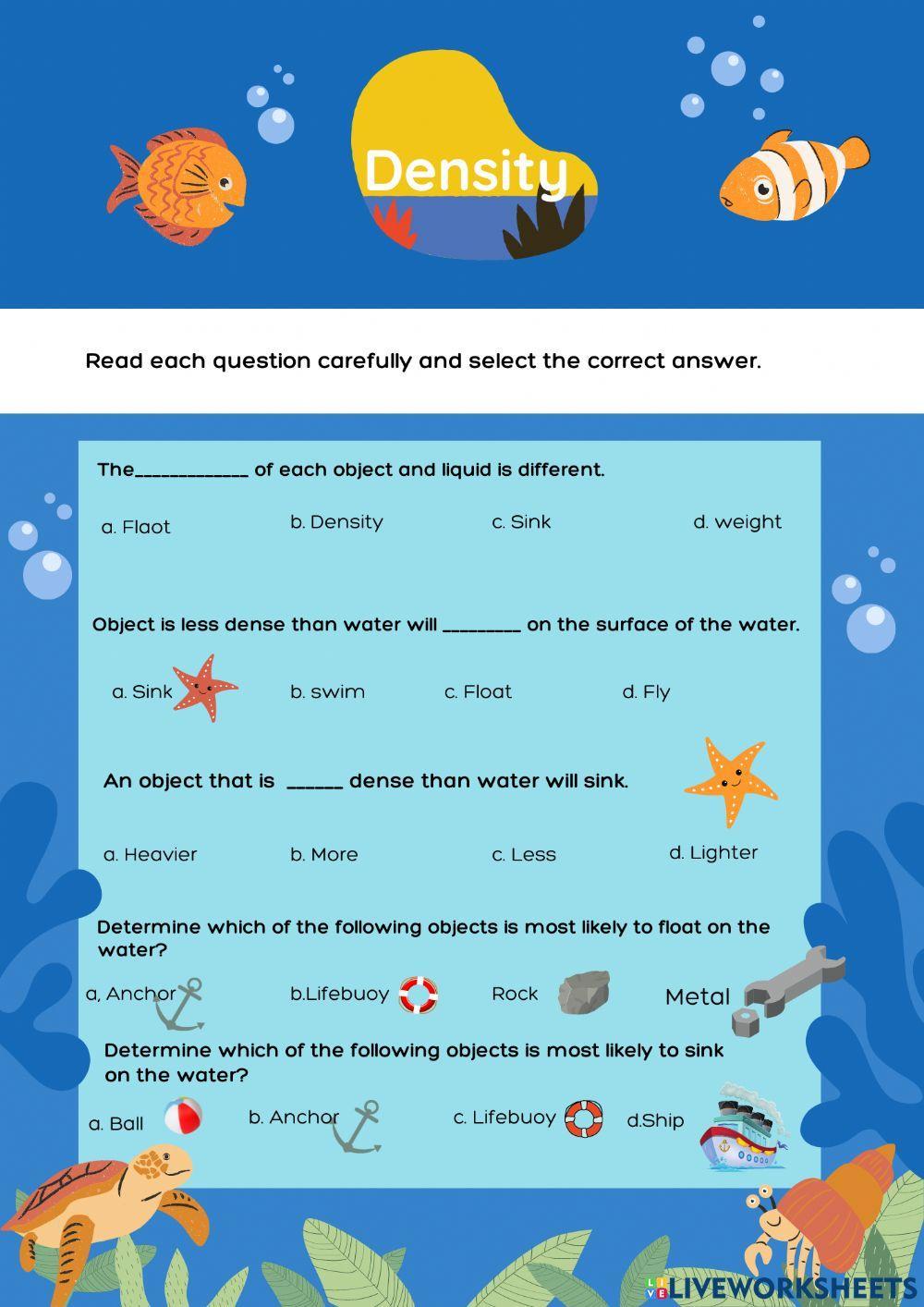 Density

Read each question carefully and select the correct answer.

The____________ of each object and liquid is different.

a. Flaot b. Density c. Sink d. weight

Object is less dense than water will ________ on the surface of the water.

a. Sink b. swim c. Float d. Fly

An object that is ______ dense than water will sink.

a. Heavier b. More c. Less d. Lighter

Determine which of the following objects is most likely to float on the water?

a, Anchor b.Lifebuoy Rock Metal

Determine which of the following objects is most likely to sink on the water?

a. Ball b. Anchor c. Lifebuoy d.Ship

LIVEWORKSHEETS